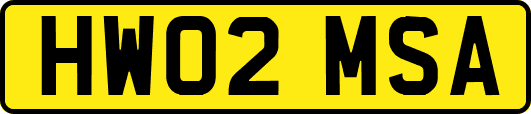 HW02 MSA